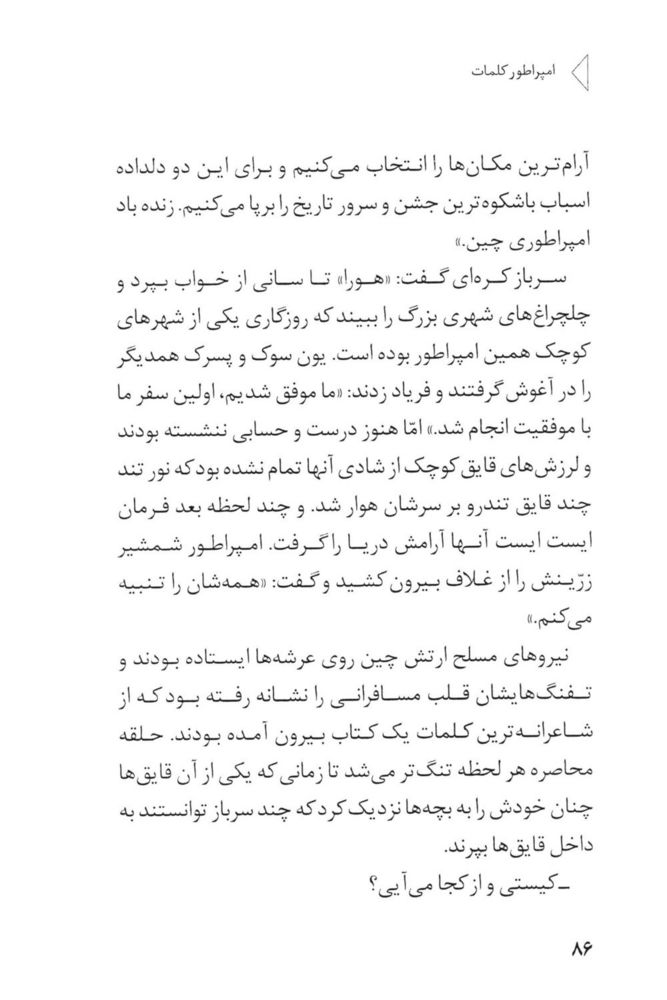 امپراطور کلمات

آرام‌ترین مکان‌ها را انتخاب می‌کنیم و برای این دو دلداده اسباب باشکوه‌ترین جشن و سرور تاریخ را برپا می‌کنیم. زنده باد امپراطوری چین.»

سرباز کره‌ای گفت: «هورا» تا سانی از خواب بپرد و چلچراغ‌های شهری بزرگ را ببیند که روزگاری یکی از شهرهای کوچک همین امپراطور بوده است. یون سوک و پسرک همدیگر را در آغوش گرفتند و فریاد زدند: «ما موفق شدیم، اولین سفر ما با موفقیت انجام شد.» امّا هنوز درست و حسابی ننشسته بودند و لرزش‌های قایق کوچک از شادی آنها تمام نشده بود که نور تند چند قایق تندرو بر سرشان هوار شد. و چند لحظه بعد فرمان ایست ایست آنها آرامش دریا را گرفت. امپراطور شمشیر زرّینش را از غلاف بیرون کشید و گفت: «همه‌شان را تنبیه می‌کنم.»

نیروهای مسلح ارتش چین روی عرشه‌ها ایستاده بودند و تفنگ‌هایشان قلب مسافرانی را نشانه رفته بود که از شاعرانه‌ترین کلمات یک کتاب بیرون آمده بودند. حلقه محاصره هر لحظه تنگ‌تر می‌شد تا زمانی که یکی از آن قایق‌ها چنان خودش را به بچه‌ها نزدیک کرد که چند سرباز توانستند به داخل قایق‌ها بپرند.

ـ کیستی و از کجا می‌آیی؟

۸۶